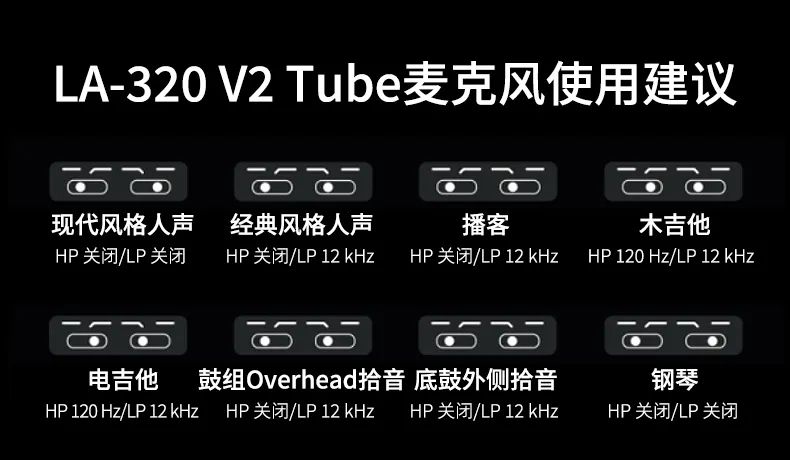 LA-320 V2 Tube麦克风使用建议

现代风格人声
HP 关闭/LP 关闭

经典风格人声
HP 关闭/LP 12 kHz

播客
HP 关闭/LP 12 kHz

木吉他
HP 120 Hz/LP 12 kHz

电吉他
HP 120 Hz/LP 12 kHz

鼓组Overhead拾音
HP 关闭/LP 12 kHz

底鼓外侧拾音
HP 关闭/LP 12 kHz

钢琴
HP 关闭/LP 关闭